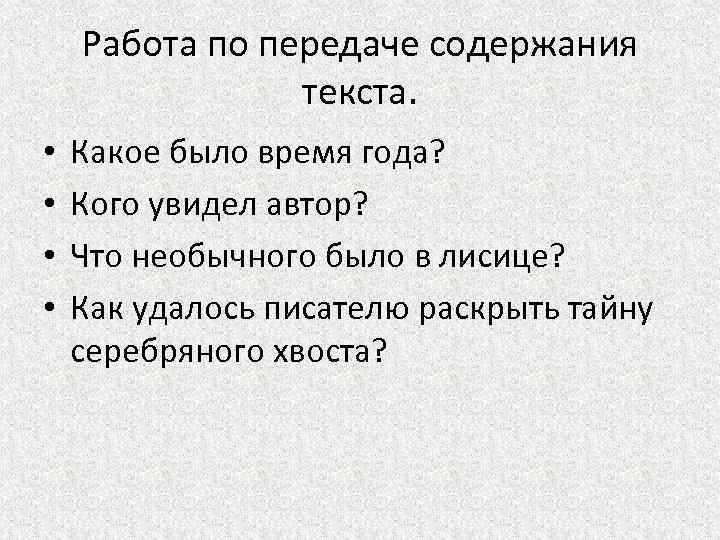 Работа по передаче содержания текста.

• Какое было время года?
• Кого увидел автор?
• Что необычного было в лисице?
• Как удалось писателю раскрыть тайну серебряного хвоста?